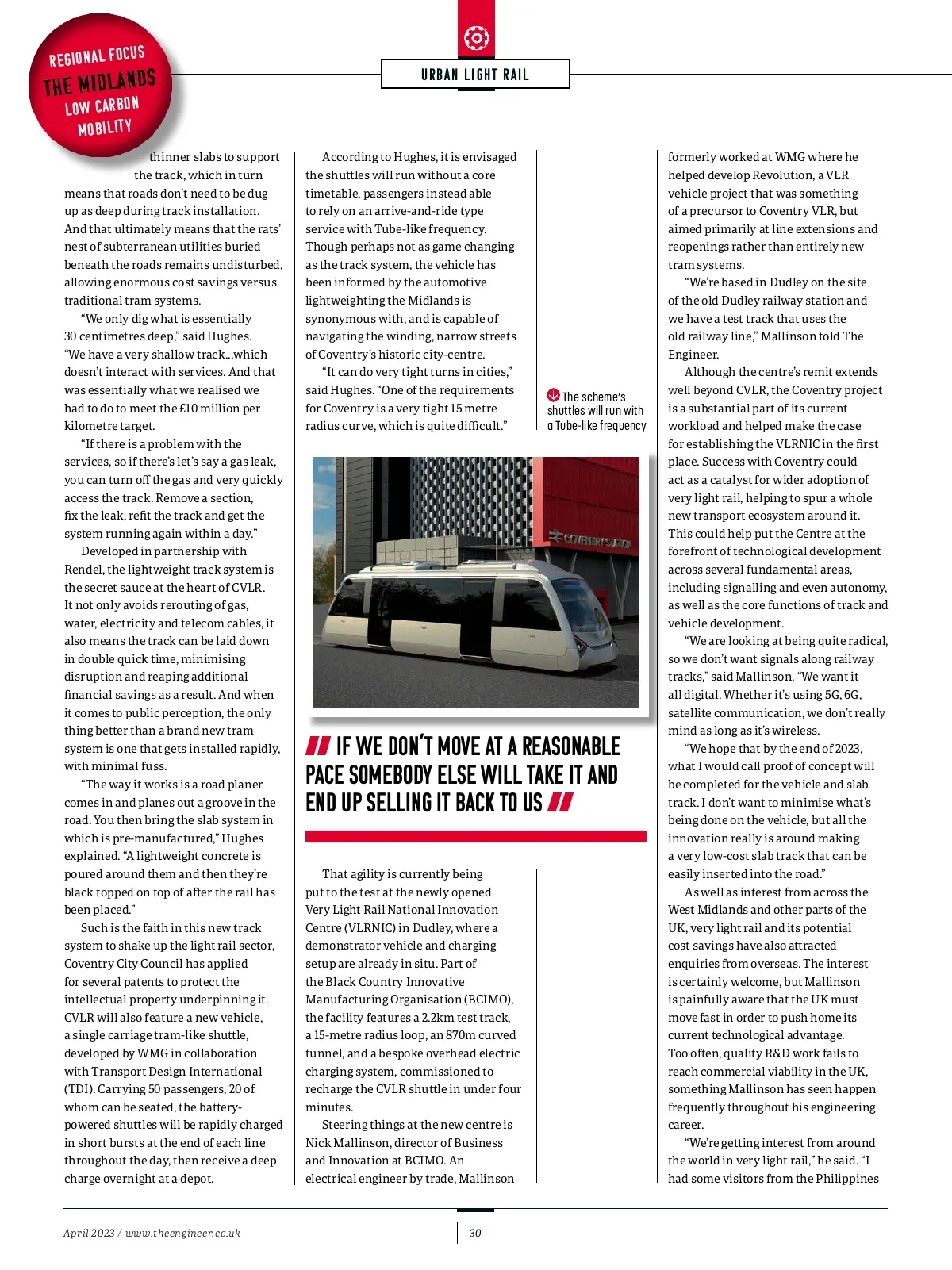 REGIONAL FOCUS
THE MIDLANDS
LOW CARBON
MOBILITY

URBAN LIGHT RAIL

thinner slabs to support the track, which in turn means that roads don't need to be dug up as deep during track installation. And that ultimately means that the rats' nest of subterranean utilities buried beneath the roads remains undisturbed, allowing enormous cost savings versus traditional tram systems.

"We only dig what is essentially 30 centimetres deep," said Hughes. "We have a very shallow track...which doesn't interact with services. And that was essentially what we realised we had to do to meet the £10 million per kilometre target.

"If there is a problem with the services, so if there's let's say a gas leak, you can turn off the gas and very quickly access the track. Remove a section, fix the leak, refit the track and get the system running again within a day."

Developed in partnership with Rendel, the lightweight track system is the secret sauce at the heart of CVLR. It not only avoids rerouting of gas, water, electricity and telecom cables, it also means the track can be laid down in double quick time, minimising disruption and reaping additional financial savings as a result. And when it comes to public perception, the only thing better than a brand new tram system is one that gets installed rapidly, with minimal fuss.

"The way it works is a road planer comes in and planes out a groove in the road. You then bring the slab system in which is pre-manufactured," Hughes explained. "A lightweight concrete is poured around them and then they're black topped on top of after the rail has been placed."

Such is the faith in this new track system to shake up the light rail sector, Coventry City Council has applied for several patents to protect the intellectual property underpinning it. CVLR will also feature a new vehicle, a single carriage tram-like shuttle, developed by WMG in collaboration with Transport Design International (TDI). Carrying 50 passengers, 20 of whom can be seated, the battery-powered shuttles will be rapidly charged in short bursts at the end of each line throughout the day, then receive a deep charge overnight at a depot.

According to Hughes, it is envisaged the shuttles will run without a core timetable, passengers instead able to rely on an arrive-and-ride type service with Tube-like frequency. Though perhaps not as game changing as the track system, the vehicle has been informed by the automotive lightweighting the Midlands is synonymous with, and is capable of navigating the winding, narrow streets of Coventry's historic city-centre.

"It can do very tight turns in cities," said Hughes. "One of the requirements for Coventry is a very tight 15 metre radius curve, which is quite difficult."

The scheme's shuttles will run with a Tube-like frequency

COVENTRY STATION

IF WE DON'T MOVE AT A REASONABLE PACE SOMEBODY ELSE WILL TAKE IT AND END UP SELLING IT BACK TO US

That agility is currently being put to the test at the newly opened Very Light Rail National Innovation Centre (VLRNIC) in Dudley, where a demonstrator vehicle and charging setup are already in situ. Part of the Black Country Innovative Manufacturing Organisation (BCIMO), the facility features a 2.2km test track, a 15-metre radius loop, an 870m curved tunnel, and a bespoke overhead electric charging system, commissioned to recharge the CVLR shuttle in under four minutes.

Steering things at the new centre is Nick Mallinson, director of Business and Innovation at BCIMO. An electrical engineer by trade, Mallinson formerly worked at WMG where he helped develop Revolution, a VLR vehicle project that was something of a precursor to Coventry VLR, but aimed primarily at line extensions and reopenings rather than entirely new tram systems.

"We're based in Dudley on the site of the old Dudley railway station and we have a test track that uses the old railway line," Mallinson told The Engineer.

Although the centre's remit extends well beyond CVLR, the Coventry project is a substantial part of its current workload and helped make the case for establishing the VLRNIC in the first place. Success with Coventry could act as a catalyst for wider adoption of very light rail, helping to spur a whole new transport ecosystem around it. This could help put the Centre at the forefront of technological development across several fundamental areas, including signalling and even autonomy, as well as the core functions of track and vehicle development.

"We are looking at being quite radical, so we don't want signals along railway tracks," said Mallinson. "We want it all digital. Whether it's using 5G, 6G, satellite communication, we don't really mind as long as it's wireless.

"We hope that by the end of 2023, what I would call proof of concept will be completed for the vehicle and slab track. I don't want to minimise what's being done on the vehicle, but all the innovation really is around making a very low-cost slab track that can be easily inserted into the road."

As well as interest from across the West Midlands and other parts of the UK, very light rail and its potential cost savings have also attracted enquiries from overseas. The interest is certainly welcome, but Mallinson is painfully aware that the UK must move fast in order to push home its current technological advantage. Too often, quality R&D work fails to reach commercial viability in the UK, something Mallinson has seen happen frequently throughout his engineering career.

"We're getting interest from around the world in very light rail," he said. "I had some visitors from the Philippines

April 2023 / www.theengineer.co.uk

30